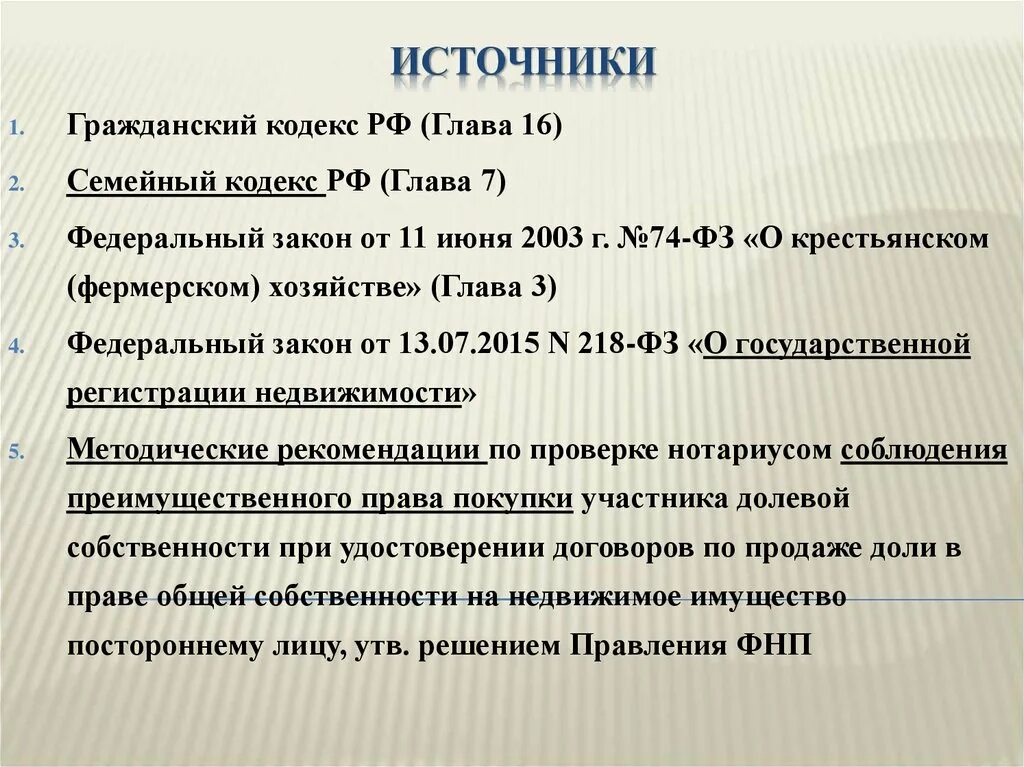 ИСТОЧНИКИ

1. Гражданский кодекс РФ (Глава 16)

2. Семейный кодекс РФ (Глава 7)

3. Федеральный закон от 11 июня 2003 г. №74-ФЗ «О крестьянском (фермерском) хозяйстве» (Глава 3)

4. Федеральный закон от 13.07.2015 N 218-ФЗ «О государственной регистрации недвижимости»

5. Методические рекомендации по проверке нотариусом соблюдения преимущественного права покупки участника долевой собственности при удостоверении договоров по продаже доли в праве общей собственности на недвижимое имущество постороннему лицу, утв. решением Правления ФНП